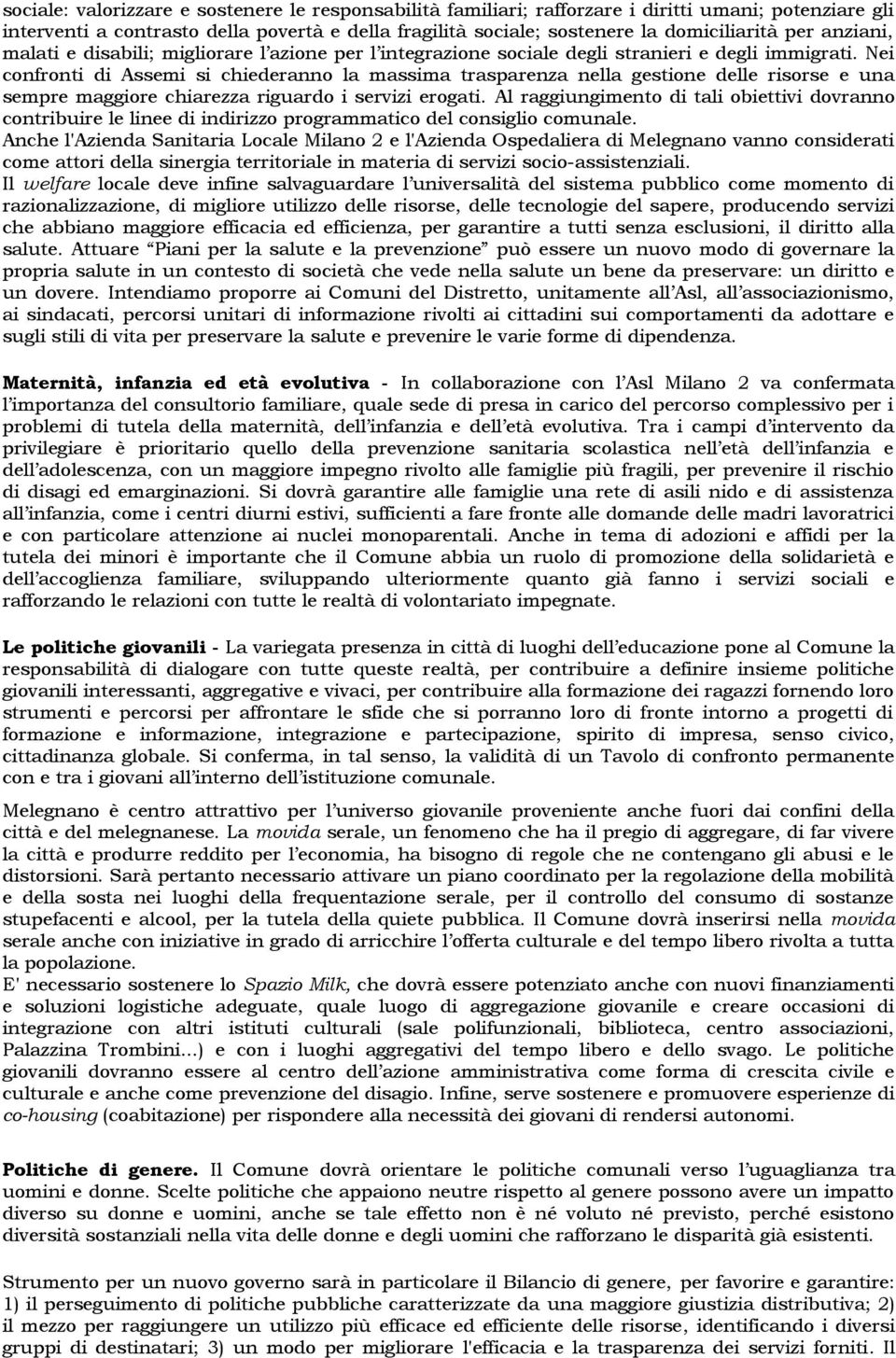 sociale: valorizzare e sostenere le responsabilità familiari; rafforzare i diritti umani; potenziare gli interventi a contrasto della povertà e della fragilità sociale; sostenere la domiciliarità per anziani, malati e disabili; migliorare l'azione per l'integrazione sociale degli stranieri e degli immigrati. Nei confronti di Assemi si chiederanno la massima trasparenza nella gestione delle risorse e una sempre maggiore chiarezza riguardo i servizi erogati. Al raggiungimento di tali obiettivi dovranno contribuire le linee di indirizzo programmatico del consiglio comunale.
Anche l'Azienda Sanitaria Locale Milano 2 e l'Azienda Ospedaliera di Melegnano vanno considerati come attori della sinergia territoriale in materia di servizi socio-assistenziali.
Il welfare locale deve infine salvaguardare l'universalità del sistema pubblico come momento di razionalizzazione, di migliore utilizzo delle risorse, delle tecnologie del sapere, producendo servizi che abbiano maggiore efficacia ed efficienza, per garantire a tutti senza esclusioni, il diritto alla salute. Attuare "Piani per la salute e la prevenzione" può essere un nuovo modo di governare la propria salute in un contesto di società che vede nella salute un bene da preservare: un diritto e un dovere. Intendiamo proporre ai Comuni del Distretto, unitamente all'Asl, all'associazionismo, ai sindacati, percorsi unitari di informazione rivolti ai cittadini sui comportamenti da adottare e sugli stili di vita per preservare la salute e prevenire le varie forme di dipendenza.

Maternità, infanzia ed età evolutiva - In collaborazione con l'Asl Milano 2 va confermata l'importanza del consultorio familiare, quale sede di presa in carico del percorso complessivo per i problemi di tutela della maternità, dell'infanzia e dell'età evolutiva. Tra i campi d'intervento da privilegiare è prioritario quello della prevenzione sanitaria scolastica nell'età dell'infanzia e dell'adolescenza, con un maggiore impegno rivolto alle famiglie più fragili, per prevenire il rischio di disagi ed emarginazioni. Si dovrà garantire alle famiglie una rete di asili nido e di assistenza all'infanzia, come i centri diurni estivi, sufficienti a fare fronte alle domande delle madri lavoratrici e con particolare attenzione ai nuclei monoparentali. Anche in tema di adozioni e affidi per la tutela dei minori è importante che il Comune abbia un ruolo di promozione della solidarietà e dell'accoglienza familiare, sviluppando ulteriormente quanto già fanno i servizi sociali e rafforzando le relazioni con tutte le realtà di volontariato impegnate.

Le politiche giovanili - La variegata presenza in città di luoghi dell'educazione pone al Comune la responsabilità di dialogare con tutte queste realtà, per contribuire a definire insieme politiche giovanili interessanti, aggregative e vivaci, per contribuire alla formazione dei ragazzi fornendo loro strumenti e percorsi per affrontare le sfide che si porranno loro di fronte intorno a progetti di formazione e informazione, integrazione e partecipazione, spirito di impresa, senso civico, cittadinanza globale. Si conferma, in tal senso, la validità di un Tavolo di confronto permanente con e tra i giovani all'interno dell'istituzione comunale.

Melegnano è centro attrattivo per l'universo giovanile proveniente anche fuori dai confini della città e del melegnanese. La movida serale, un fenomeno che ha il pregio di aggregare, di far vivere la città e produrre reddito per l'economia, ha bisogno di regole che ne contengano gli abusi e le distorsioni. Sarà pertanto necessario attivare un piano coordinato per la regolazione della mobilità e della sosta nei luoghi della frequentazione serale, per il controllo del consumo di sostanze stupefacenti e alcool, per la tutela della quiete pubblica. Il Comune dovrà inserirsi nella movida serale anche con iniziative in grado di arricchire l'offerta culturale e del tempo libero rivolta a tutta la popolazione.
E' necessario sostenere lo Spazio Milk, che dovrà essere potenziato anche con nuovi finanziamenti e soluzioni logistiche adeguate, quale luogo di aggregazione giovanile e creare occasioni di integrazione con altri istituti culturali (sale polifunzionali, biblioteca, centro associazioni, Palazzina Trombini...) e con i luoghi aggregativi del tempo libero e dello svago. Le politiche giovanili dovranno essere al centro dell'azione amministrativa come forma di crescita civile e culturale e anche come prevenzione del disagio. Infine, serve sostenere e promuovere esperienze di co-housing (coabitazione) per rispondere alla necessità dei giovani di rendersi autonomi.

Politiche di genere. Il Comune dovrà orientare le politiche comunali verso l'uguaglianza tra uomini e donne. Scelte politiche che appaiono neutre rispetto al genere possono avere un impatto diverso su donne e uomini, anche se tale effetto non è né voluto né previsto, perché esistono diversità sostanziali nella vita delle donne e degli uomini che rafforzano le disparità già esistenti.

Strumento per un nuovo governo sarà in particolare il Bilancio di genere, per favorire e garantire: 1) il perseguimento di politiche pubbliche caratterizzate da una maggiore giustizia distributiva; 2) il mezzo per raggiungere un utilizzo più efficace ed efficiente delle risorse, identificando i diversi gruppi di destinatari; 3) un modo per migliorare l'efficacia e la trasparenza dei servizi forniti. Il